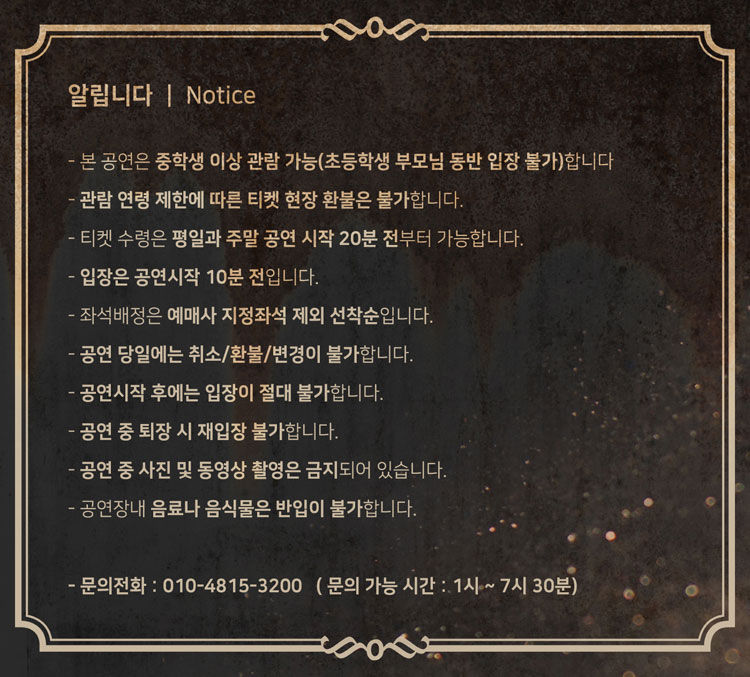 알립니다 | Notice

- 본 공연은 중학생 이상 관람 가능(초등학생 부모님 동반 입장 불가)합니다

- 관람 연령 제한에 따른 티켓 현장 환불은 불가합니다.

- 티켓 수령은 평일과 주말 공연 시작 20분 전부터 가능합니다.

- 입장은 공연시작 10분 전입니다.

- 좌석배정은 예매사 지정좌석 제외 선착순입니다.

- 공연 당일에는 취소/환불/변경이 불가합니다.

- 공연시작 후에는 입장이 절대 불가합니다.

- 공연 중 퇴장 시 재입장 불가합니다.

- 공연 중 사진 및 동영상 촬영은 금지되어 있습니다.

- 공연장내 음료나 음식물은 반입이 불가합니다.

- 문의전화 : 010-4815-3200 ( 문의 가능 시간 : 1시 ~ 7시 30분)